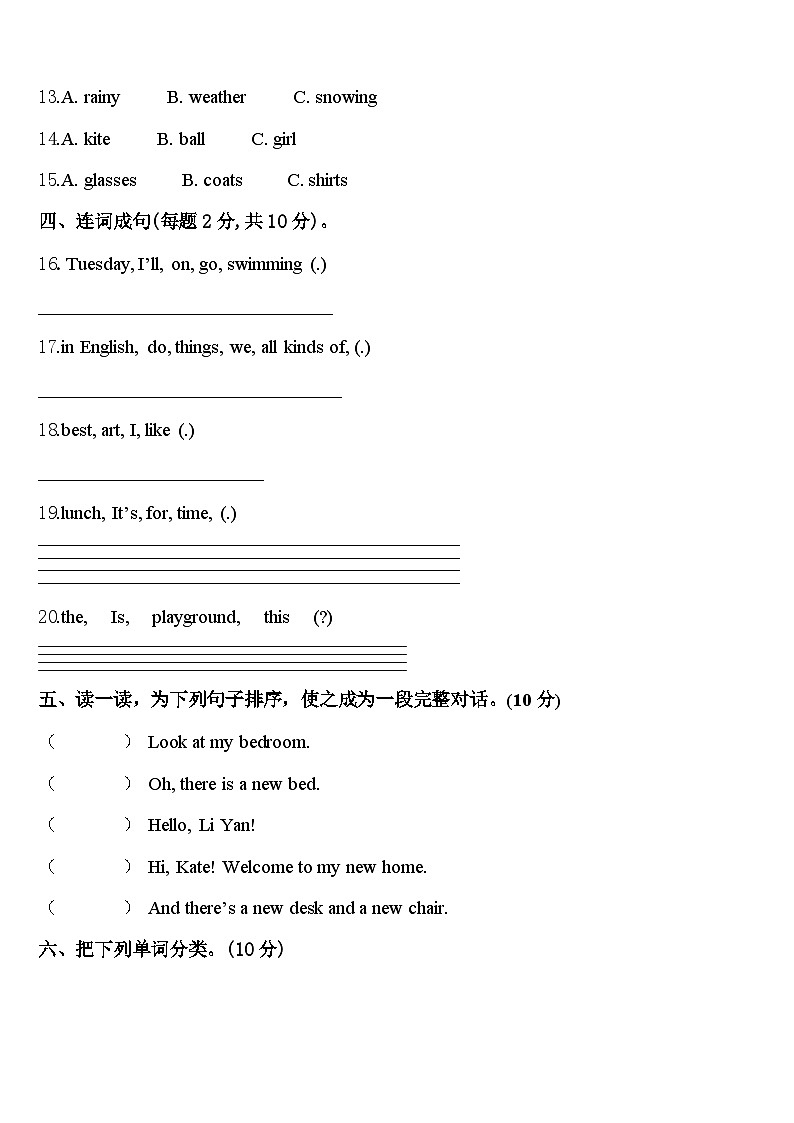 13.A. rainy B. weather C. snowing

14.A. kite B. ball C. girl

15.A. glasses B. coats C. shirts

四、连词成句(每题 2 分, 共 10 分)。

16. Tuesday, I'll, on, go, swimming (.)

17.in English, do, things, we, all kinds of, (.)

18.best, art, I, like (.)

19.lunch, It's, for, time, (.)

20.the, Is, playground, this (?)

五、读一读，为下列句子排序，使之成为一段完整对话。(10 分)

( ) Look at my bedroom.

( ) Oh, there is a new bed.

( ) Hello, Li Yan!

( ) Hi, Kate! Welcome to my new home.

( ) And there's a new desk and a new chair.

六、把下列单词分类。(10 分)